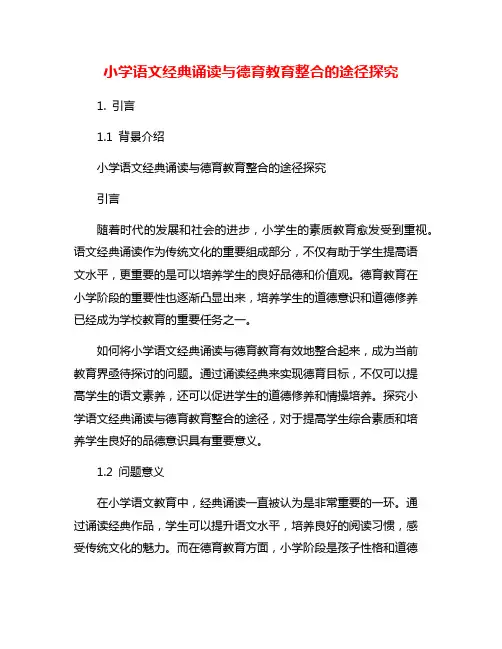 小学语文经典诵读与德育教育整合的途径探究

1. 引言

1.1 背景介绍

小学语文经典诵读与德育教育整合的途径探究

引言

随着时代的发展和社会的进步，小学生的素质教育愈发受到重视。语文经典诵读作为传统文化的重要组成部分，不仅有助于学生提高语文水平，更重要的是可以培养学生的良好品德和价值观。德育教育在小学阶段的重要性也逐渐凸显出来，培养学生的道德意识和道德修养已经成为学校教育的重要任务之一。

如何将小学语文经典诵读与德育教育有效地整合起来，成为当前教育界亟待探讨的问题。通过诵读经典来实现德育目标，不仅可以提高学生的语文素养，还可以促进学生的道德修养和情操培养。探究小学语文经典诵读与德育教育整合的途径，对于提高学生综合素质和培养学生良好的品德意识具有重要意义。

1.2 问题意义

在小学语文教育中，经典诵读一直被认为是非常重要的一环。通过诵读经典作品，学生可以提升语文水平，培养良好的阅读习惯，感受传统文化的魅力。而在德育教育方面，小学阶段是孩子性格和道德